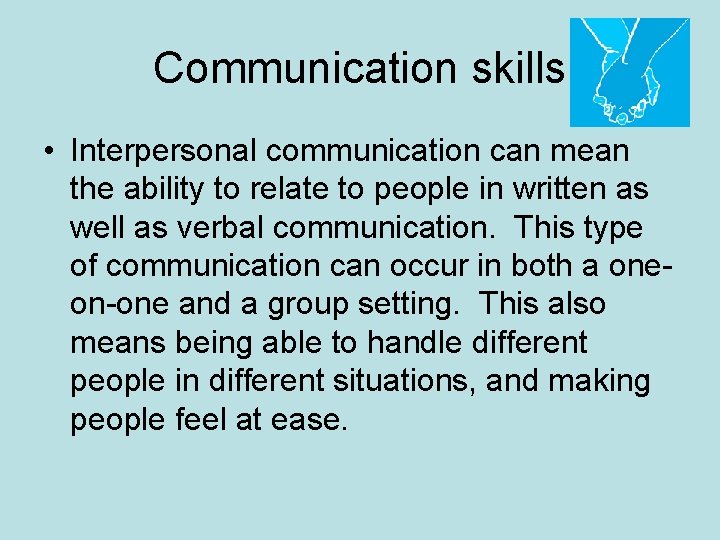 Communication skills

• Interpersonal communication can mean the ability to relate to people in written as well as verbal communication. This type of communication can occur in both a one-on-one and a group setting. This also means being able to handle different people in different situations, and making people feel at ease.